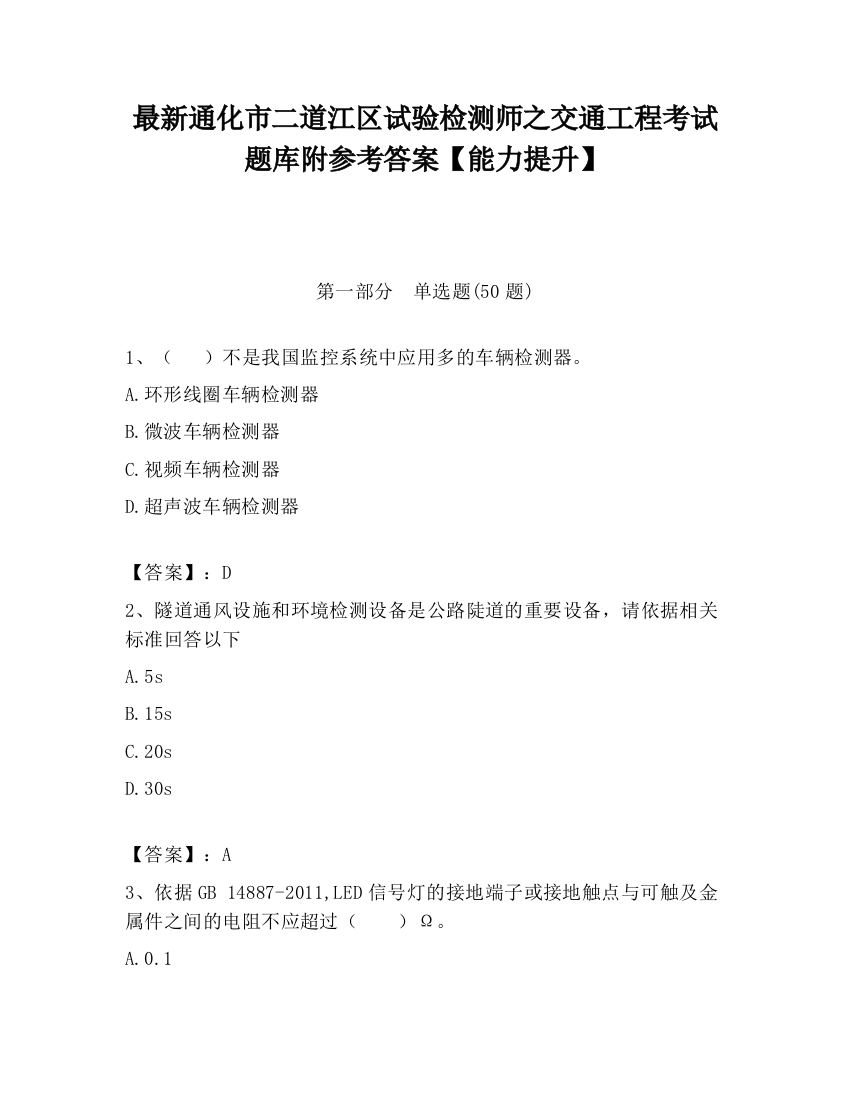 最新通化市二道江区试验检测师之交通工程考试题库附参考答案【能力提升】

第一部分　单选题(50 题)

1、（　　）不是我国监控系统中应用多的车辆检测器。

A.环形线圈车辆检测器

B.微波车辆检测器

C.视频车辆检测器

D.超声波车辆检测器

【答案】：D

2、隧道通风设施和环境检测设备是公路陡道的重要设备，请依据相关标准回答以下

A.5s

B.15s

C.20s

D.30s

【答案】：A

3、依据 GB 14887-2011,LED 信号灯的接地端子或接地触点与可触及金属件之间的电阻不应超过（　　）Ω。

A.0.1